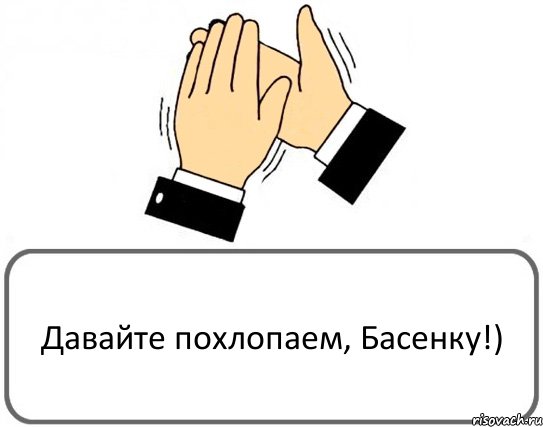 Давайте похлопаем, Басенку!)

risovach.ru